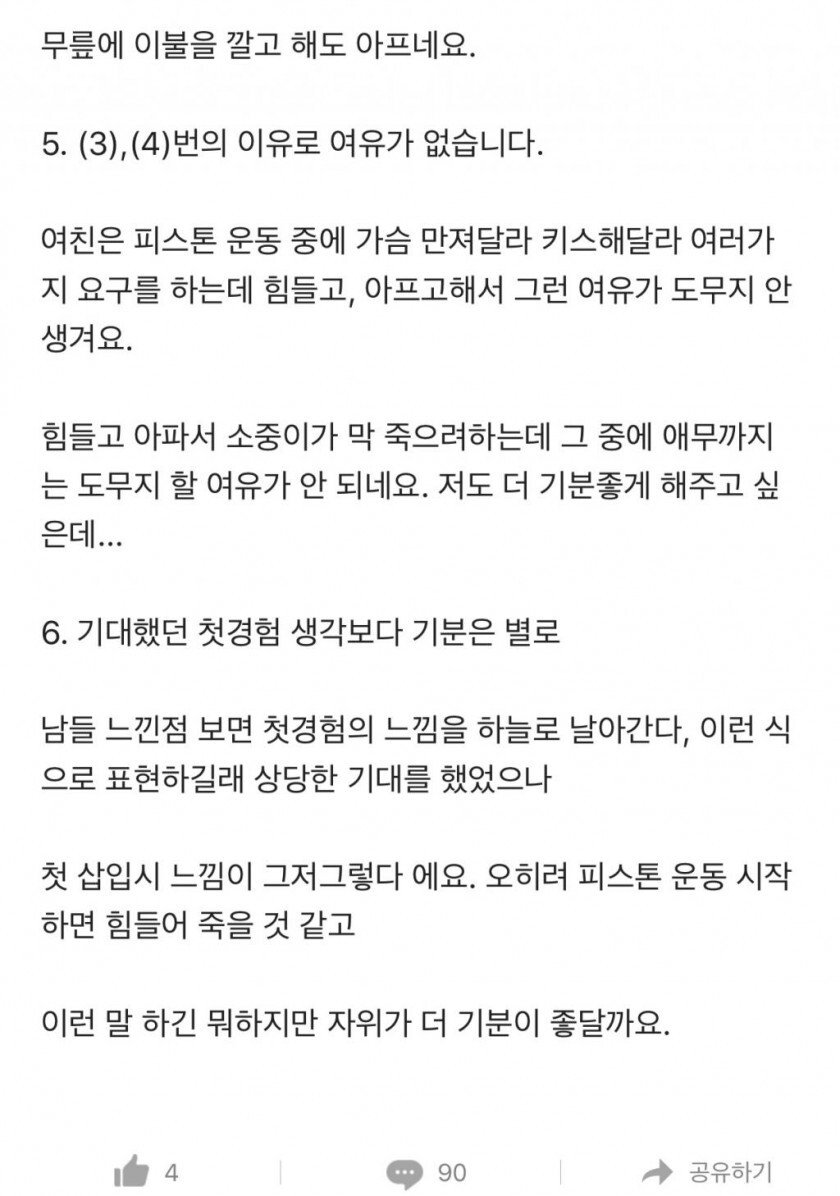 무릎에 이불을 깔고 해도 아프네요.

5. (3),(4)번의 이유로 여유가 없습니다.

여친은 피스톤 운동 중에 가슴 만져달라 키스해달라 여러가지 요구를 하는데 힘들고, 아프고해서 그런 여유가 도무지 안 생겨요.

힘들고 아파서 소중이가 막 죽으려하는데 그 중에 애무까지는 도무지 할 여유가 안 되네요. 저도 더 기분좋게 해주고 싶은데...

6. 기대했던 첫경험 생각보다 기분은 별로

남들 느낀점 보면 첫경험의 느낌을 하늘로 날아간다, 이런 식으로 표현하길래 상당한 기대를 했었으나

첫 삽입시 느낌이 그저그렇다 에요. 오히려 피스톤 운동 시작하면 힘들어 죽을 것 같고

이런 말 하긴 뭐하지만 자위가 더 기분이 좋달까요.

4 90 공유하기